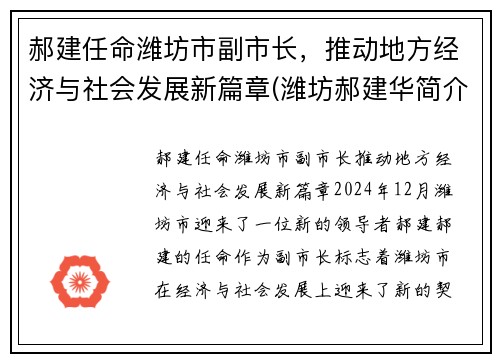 郝建任命潍坊市副市长，推动地方经济与社会发展新篇章(潍坊郝建华简介

郝建任命潍坊市副市长推动地方经济与社会发展新篇章2024年12月潍坊市迎来了一位新的领导者郝建郝建的任命作为副市长标志着潍坊市在经济与社会发展上迎来了新的契